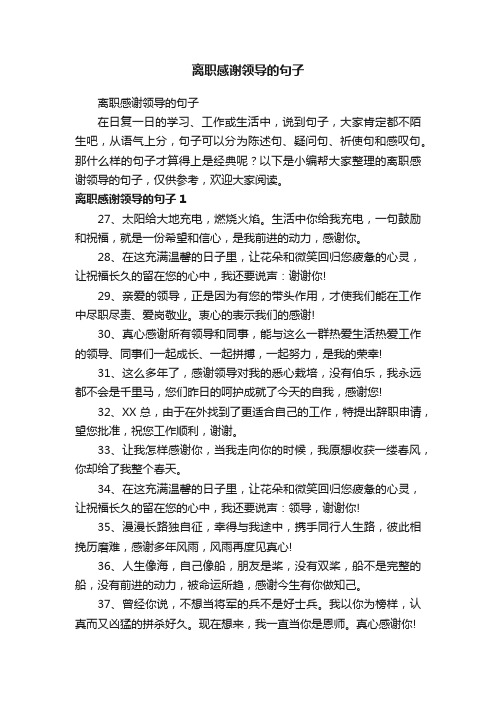 离职感谢领导的句子

离职感谢领导的句子

在日复一日的学习、工作或生活中，说到句子，大家肯定都不陌生吧，从语气上分，句子可以分为陈述句、疑问句、祈使句和感叹句。那什么样的句子才算得上是经典呢？以下是小编帮大家整理的离职感谢领导的句子，仅供参考，欢迎大家阅读。

离职感谢领导的句子 1

27、太阳给大地充电，燃烧火焰。生活中你给我充电，一句鼓励和祝福，就是一份希望和信心，是我前进的动力，感谢你。

28、在这充满温馨的日子里，让花朵和微笑回归您疲惫的心灵，让祝福长久的留在您的心中，我还要说声：谢谢你!

29、亲爱的领导，正是因为有您的带头作用，才使我们能在工作中尽职尽责、爱岗敬业。衷心的表示我们的感谢!

30、真心感谢所有领导和同事，能与这么一群热爱生活热爱工作的领导、同事们一起成长、一起拼搏，一起努力，是我的荣幸!

31、这么多年了，感谢领导对我的悉心栽培，没有伯乐，我永远都不会是千里马，您们昨日的呵护成就了今天的自我，感谢您!

32、XX 总，由于在外找到了更适合自己的工作，特提出辞职申请，望您批准，祝您工作顺利，谢谢。

33、让我怎样感谢你，当我走向你的时候，我原想收获一缕春风，你却给了我整个春天。

34、在这充满温馨的日子里，让花朵和微笑回归您疲惫的心灵，让祝福长久的留在您的心中，我还要说声：领导，谢谢你!

35、漫漫长路独自征，幸得与我途中，携手同行人生路，彼此相挽历磨难，感谢多年风雨，风雨再度见真心!

36、人生像海，自己像船，朋友是桨，没有双桨，船不是完整的船，没有前进的动力，被命运所趋，感谢今生有你做知己。

37、曾经你说，不想当将军的兵不是好士兵。我以你为榜样，认真而又凶猛的拼杀好久。现在想来，我一直当你是恩师。真心感谢你!